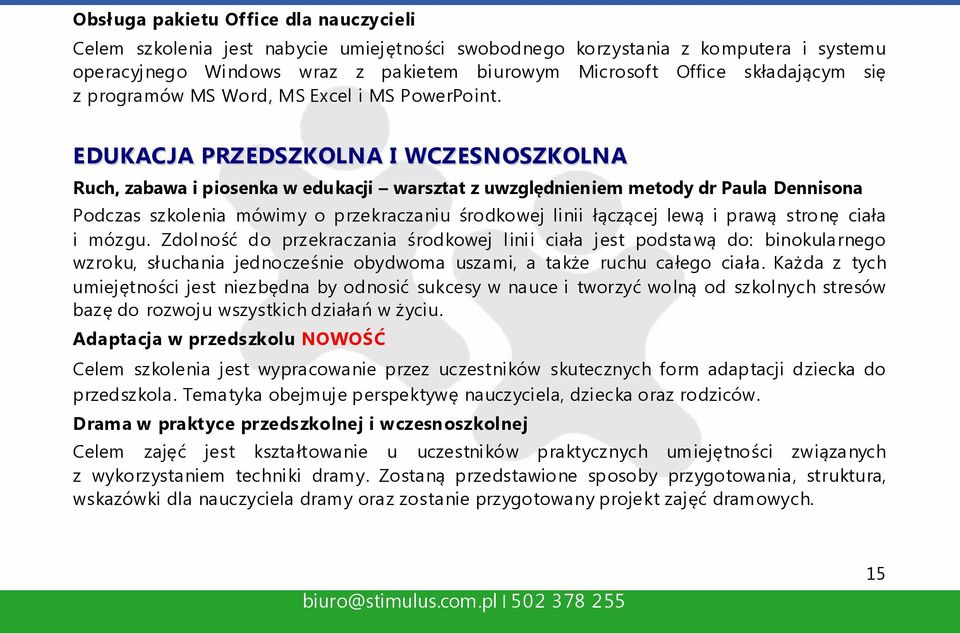 Obsługa pakietu Office dla nauczycieli

Celem szkolenia jest nabycie umiejętności swobodnego korzystania z komputera i systemu operacyjnego Windows wraz z pakietem biurowym Microsoft Office składającym się z programów MS Word, MS Excel i MS PowerPoint.

EDUKACJA PRZEDSZKOLNA I WCZESNOSZKOLNA

Ruch, zabawa i piosenka w edukacji – warsztat z uwzględnieniem metody dr Paula Dennisona

Podczas szkolenia mówimy o przekraczaniu środkowej linii łączącej lewą i prawą stronę ciała i mózgu. Zdolność do przekraczania środkowej linii ciała jest podstawą do: binokularnego wzroku, słuchania jednocześnie obydwoma uszami, a także ruchu całego ciała. Każda z tych umiejętności jest niezbędna by odnosić sukcesy w nauce i tworzyć wolną od szkolnych stresów bazę do rozwoju wszystkich działań w życiu.

Adaptacja w przedszkolu NOWOŚĆ

Celem szkolenia jest wypracowanie przez uczestników skutecznych form adaptacji dziecka do przedszkola. Tematyka obejmuje perspektywę nauczyciela, dziecka oraz rodziców.

Drama w praktyce przedszkolnej i wczesnoszkolnej

Celem zajęć jest kształtowanie u uczestników praktycznych umiejętności związanych z wykorzystaniem techniki dramy. Zostaną przedstawione sposoby przygotowania, struktura, wskazówki dla nauczyciela dramy oraz zostanie przygotowany projekt zajęć dramowych.

15

biuro@stimulus.com.pl I 502 378 255